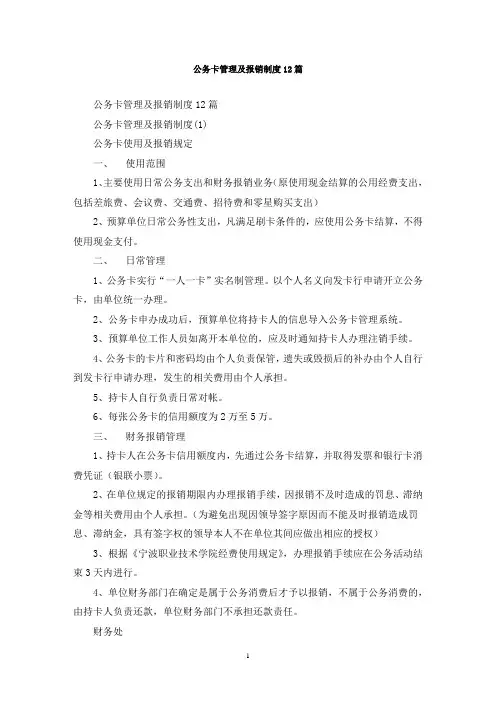 公务卡管理及报销制度12篇

公务卡管理及报销制度12篇

公务卡管理及报销制度(1)

公务卡使用及报销规定

一、　使用范围

1、主要使用日常公务支出和财务报销业务(原使用现金结算的公用经费支出，包括差旅费、会议费、交通费、招待费和零星购买支出)

2、预算单位日常公务性支出，凡满足刷卡条件的，应使用公务卡结算，不得使用现金支付。

二、　日常管理

1、公务卡实行“一人一卡”实名制管理。以个人名义向发卡行申请开立公务卡，由单位统一办理。

2、公务卡申办成功后，预算单位将持卡人的信息导入公务卡管理系统。

3、预算单位工作人员如离开本单位的，应及时通知持卡人办理注销手续。

4、公务卡的卡片和密码均由个人负责保管，遗失或毁损后的补办由个人自行到发卡行申请办理，发生的相关费用由个人承担。

5、持卡人自行负责日常对帐。

6、每张公务卡的信用额度为2万至5万。

三、　财务报销管理

1、持卡人在公务卡信用额度内，先通过公务卡结算，并取得发票和银行卡消费凭证（银联小票)。

2、在单位规定的报销期限内办理报销手续，因报销不及时造成的罚息、滞纳金等相关费用由个人承担。(为避免出现因领导签字原因而不能及时报销造成罚息、滞纳金，具有签字权的领导本人不在单位其间应做出相应的授权)

3、根据《宁波职业技术学院经费使用规定》，办理报销手续应在公务活动结束3天内进行。

4、单位财务部门在确定是属于公务消费后才予以报销，不属于公务消费的，由持卡人负责还款，单位财务部门不承担还款责任。

财务处

1